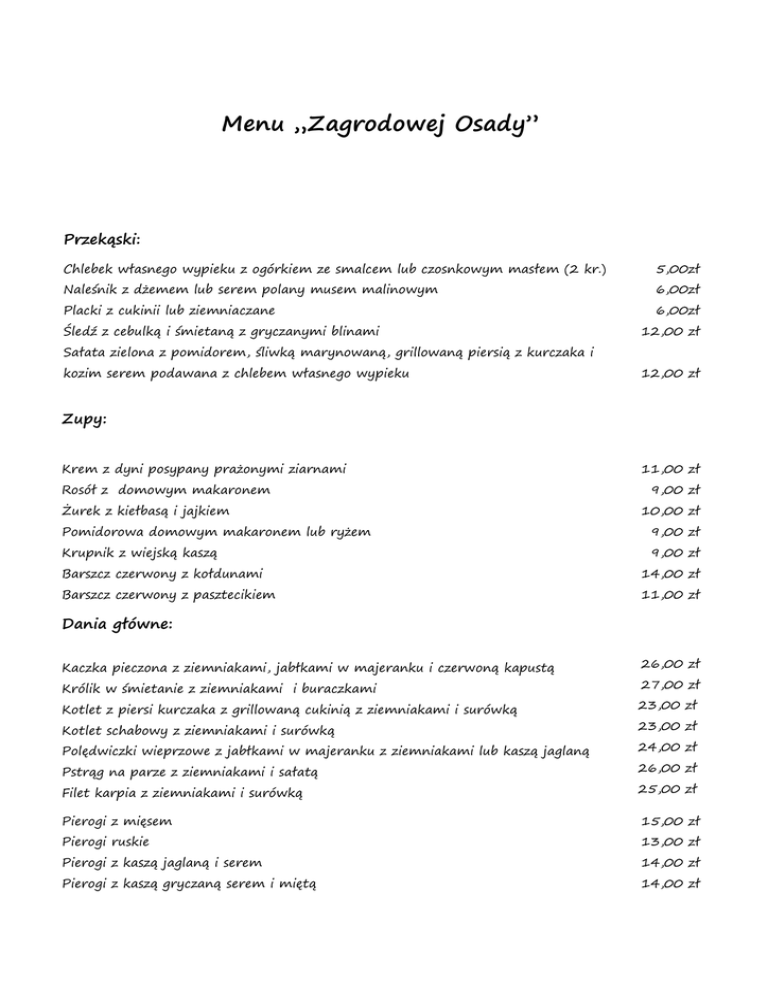 Menu ,,Zagrodowej Osady''

Przekąski:

Chlebek własnego wypieku z ogórkiem ze smalcem lub czosnkowym masłem (2 kr.) 5,00zł
Naleśnik z dżemem lub serem polany musem malinowym 6,00zł
Placki z cukinii lub ziemniaczane 6,00zł
Śledź z cebulką i śmietaną z gryczanymi blinami 12,00 zł
Sałata zielona z pomidorem, śliwką marynowaną, grillowaną piersią z kurczaka i kozim serem podawana z chlebem własnego wypieku 12,00 zł

Zupy:

Krem z dyni posypany prażonymi ziarnami 11,00 zł
Rosół z domowym makaronem 9,00 zł
Żurek z kiełbasą i jajkiem 10,00 zł
Pomidorowa domowym makaronem lub ryżem 9,00 zł
Krupnik z wiejską kaszą 9,00 zł
Barszcz czerwony z kołdunami 14,00 zł
Barszcz czerwony z pasztecikiem 11,00 zł

Dania główne:

Kaczka pieczona z ziemniakami, jabłkami w majeranku i czerwoną kapustą 26,00 zł
Królik w śmietanie z ziemniakami i buraczkami 27,00 zł
Kotlet z piersi kurczaka z grillowaną cukinią z ziemniakami i surówką 23,00 zł
Kotlet schabowy z ziemniakami i surówką 23,00 zł
Polędwiczki wieprzowe z jabłkami w majeranku z ziemniakami lub kaszą jaglaną 24,00 zł
Pstrąg na parze z ziemniakami i sałatą 26,00 zł
Filet karpia z ziemniakami i surówką 25,00 zł

Pierogi z mięsem 15,00 zł
Pierogi ruskie 13,00 zł
Pierogi z kaszą jaglaną i serem 14,00 zł
Pierogi z kaszą gryczaną serem i miętą 14,00 zł